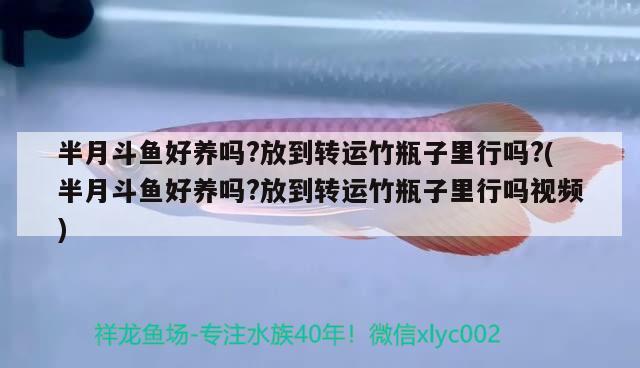 半月斗鱼好养吗?放到转运竹瓶子里行吗?(半月斗鱼好养吗?放到转运竹瓶子里行吗视频)

祥龙鱼场-专注水族40年！微信xlyc002